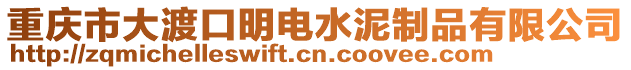 重庆市大渡口明电水泥制品有限公司
http://zqmichelleswift.cn.coovee.com